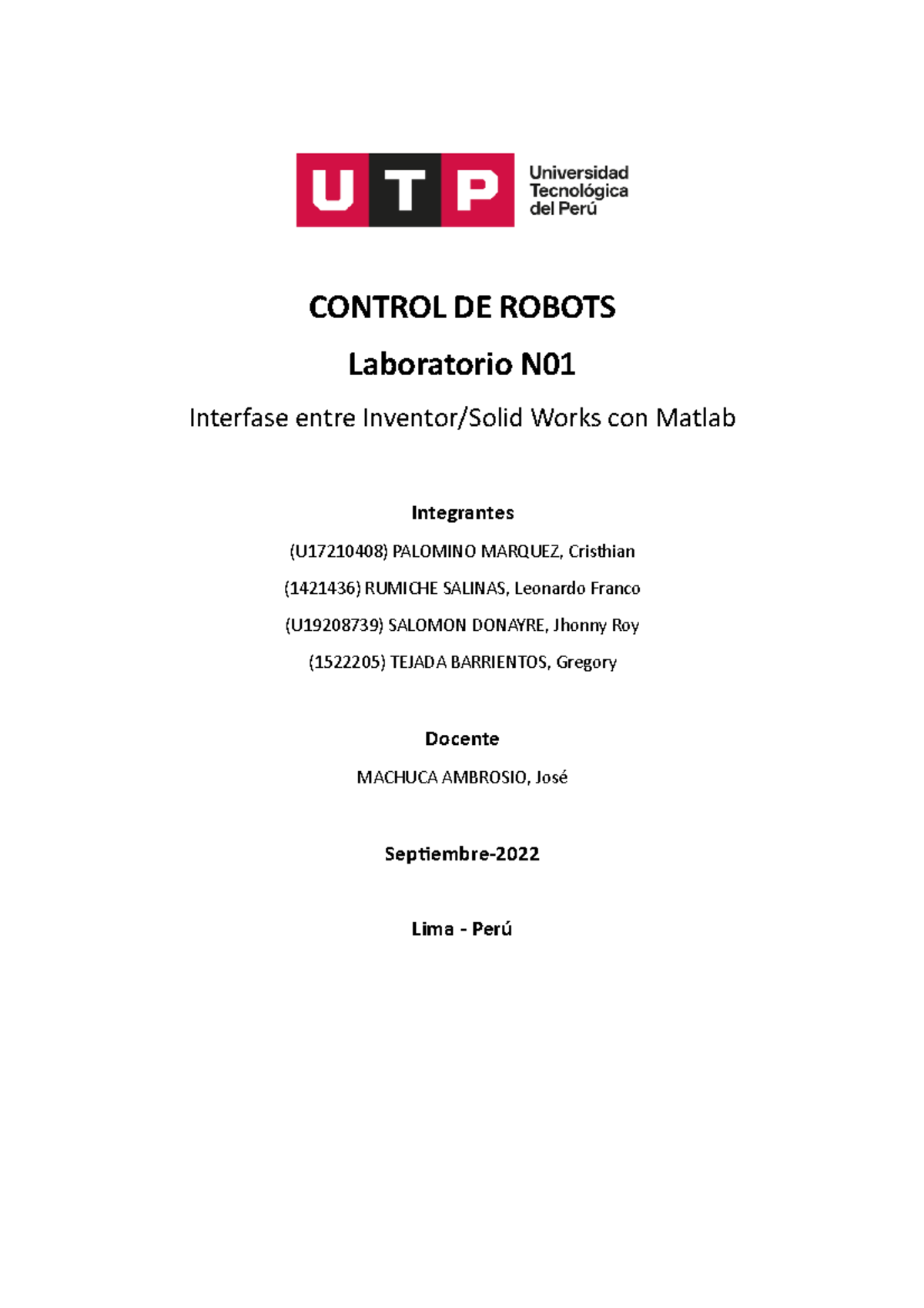 UTP Universidad Tecnológica del Perú

CONTROL DE ROBOTS

Laboratorio N01

Interfase entre Inventor/Solid Works con Matlab

Integrantes

(U17210408) PALOMINO MARQUEZ, Cristhian

(1421436) RUMICHE SALINAS, Leonardo Franco

(U19208739) SALOMON DONAYRE, Jhonny Roy

(1522205) TEJADA BARRIENTOS, Gregory

Docente

MACHUCA AMBROSIO, José

Septiembre-2022

Lima - Perú